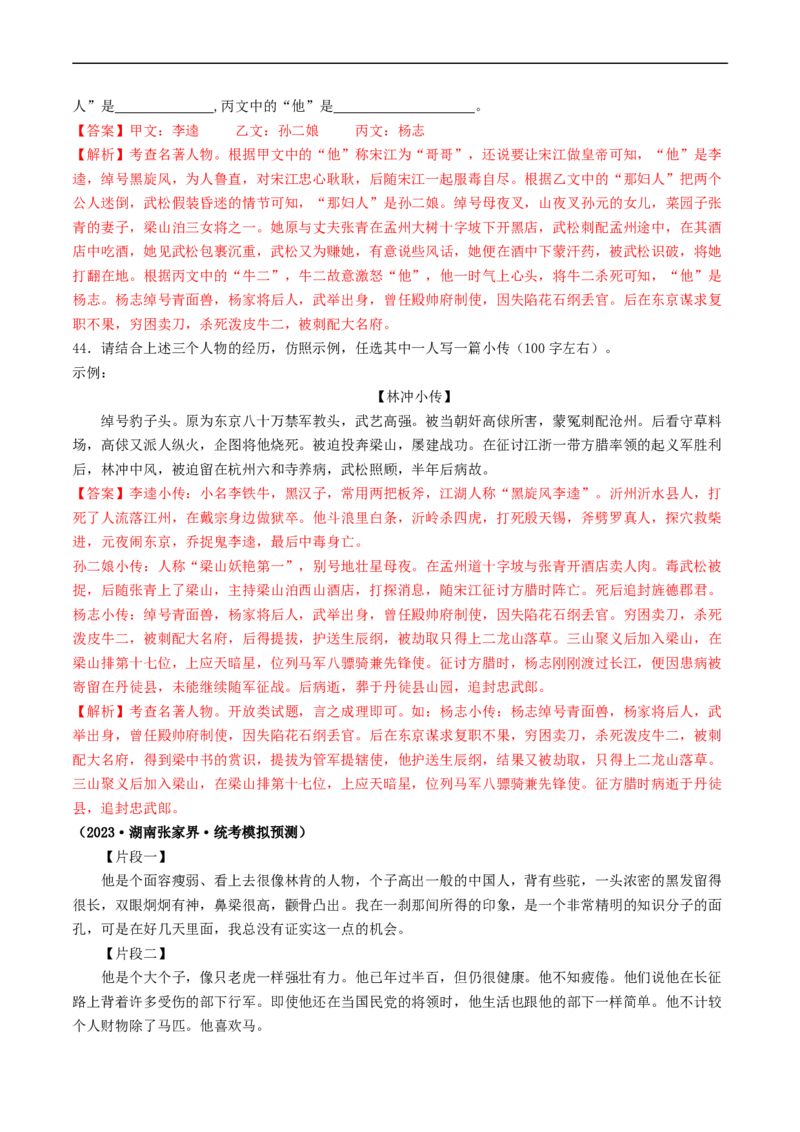 人”是______________，丙文中的“他”是____________________。

【答案】甲文：李逵　　乙文：孙二娘　　丙文：杨志

【解析】考查名著人物。根据甲文中的“他”称宋江为“哥哥”，还说要让宋江做皇帝可知，“他”是李逵，绰号黑旋风，为人鲁直，对宋江忠心耿耿，后随宋江一起服毒自尽。根据乙文中的“那妇人”把两个公人迷倒，武松假装昏迷的情节可知，“那妇人”是孙二娘。绰号母夜叉，山夜叉孙元的女儿，菜园子张青的妻子，梁山泊三女将之一。她原与丈夫张青在孟州大树十字坡下开黑店，武松刺配孟州途中，在其酒店中吃酒，她见武松包裹沉重，武松又为赚她，有意说些风话，她便在酒中下蒙汗药，被武松识破，将她打翻在地。根据丙文中的“牛二”，牛二故意激怒“他”，他一时气上心头，将牛二杀死可知，“他”是杨志。杨志绰号青面兽，杨家将后人，武举出身，曾任殿帅府制使，因失陷花石纲丢官。后在东京谋求复职不果，穷困卖刀，杀死泼皮牛二，被刺配大名府。

44．请结合上述三个人物的经历，仿照示例，任选其中一人写一篇小传（100 字左右）。

示例：

【林冲小传】

绰号豹子头。原为东京八十万禁军教头，武艺高强。被当朝奸高俅所害，蒙冤刺配沧州。后看守草料场，高俅又派人纵火，企图将他烧死。被迫投奔梁山，屡建战功。在征讨江浙一带方腊率领的起义军胜利后，林冲中风，被迫留在杭州六和寺养病，武松照顾，半年后病故。

【答案】李逵小传：小名李铁牛，黑汉子，常用两把板斧，江湖人称“黑旋风李逵”。沂州沂水县人，打死了人流落江州，在戴宗身边做狱卒。他斗浪里白条，沂岭杀四虎，打死殷天锡，斧劈罗真人，探穴救柴进，元夜闹东京，乔捉鬼李逵，最后中毒身亡。

孙二娘小传：人称“梁山妖艳第一”，别号地壮星母夜。在孟州道十字坡与张青开酒店卖人肉。毒武松被捉，后随张青上了梁山，主持梁山泊西山酒店，打探消息，随宋江征讨方腊时阵亡。死后追封旌德郡君。

杨志小传：绰号青面兽，杨家将后人，武举出身，曾任殿帅府制使，因失陷花石纲丢官。穷困卖刀，杀死泼皮牛二，被刺配大名府，后得提拔，护送生辰纲，被劫取只得上二龙山落草。三山聚义后加入梁山，在梁山排第十七位，上应天暗星，位列马军八骠骑兼先锋使。征讨方腊时，杨志刚刚渡过长江，便因患病被寄留在丹徒县，未能继续随军征战。后病逝，葬于丹徒县山园，追封忠武郎。

【解析】考查名著人物。开放类试题，言之成理即可。如：杨志小传：杨志绰号青面兽，杨家将后人，武举出身，曾任殿帅府制使，因失陷花石纲丢官。后在东京谋求复职不果，穷困卖刀，杀死泼皮牛二，被刺配大名府，得到梁中书的赏识，提拔为管军提辖使，他护送生辰纲，结果又被劫取，只得上二龙山落草。三山聚义后加入梁山，在梁山排第十七位，上应天暗星，位列马军八骠骑兼先锋使。征方腊时病逝于丹徒县，追封忠武郎。

（2023·湖南张家界·统考模拟预测）

【片段一】

他是个面容瘦弱、看上去很像林肯的人物，个子高出一般的中国人，背有些驼，一头浓密的黑发留得很长，双眼炯炯有神，鼻梁很高，颧骨凸出。我在一刹那间所得的印象，是一个非常精明的知识分子的面孔，可是在好几天里面，我总没有证实这一点的机会。

【片段二】

他是个大个子，像只老虎一样强壮有力。他已年过半百，但仍很健康。他不知疲倦。他们说他在长征路上背着许多受伤的部下行军。即使他还在当国民党的将领时，他生活也跟他的部下一样简单。他不计较个人财物除了马匹。他喜欢马。